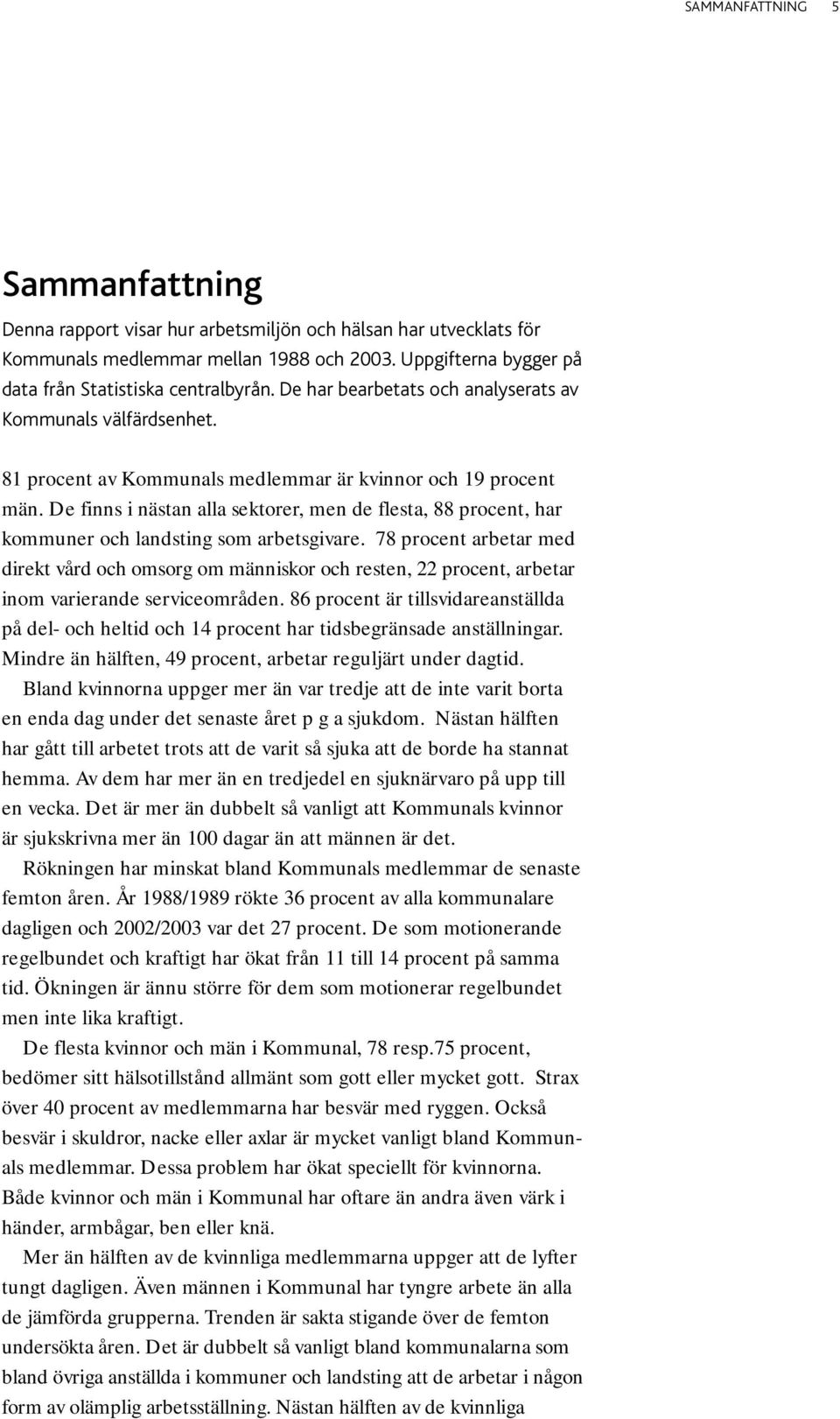 SAMMANFATTNING 5

Sammanfattning

Denna rapport visar hur arbetsmiljön och hälsan har utvecklats för Kommunals medlemmar mellan 1988 och 2003. Uppgifterna bygger på data från Statistiska centralbyrån. De har bearbetats och analyserats av Kommunals välfärdsenhet.

81 procent av Kommunals medlemmar är kvinnor och 19 procent män. De finns i nästan alla sektorer, men de flesta, 88 procent, har kommuner och landsting som arbetsgivare. 78 procent arbetar med direkt vård och omsorg om människor och resten, 22 procent, arbetar inom varierande serviceområden. 86 procent är tillsvidareanställda på del- och heltid och 14 procent har tidsbegränsade anställningar. Mindre än hälften, 49 procent, arbetar reguljärt under dagtid.

Bland kvinnorna uppger mer än var tredje att de inte varit borta en enda dag under det senaste året p g a sjukdom. Nästan hälften har gått till arbetet trots att de varit så sjuka att de borde ha stannat hemma. Av dem har mer än en tredjedel en sjuknärvaro på upp till en vecka. Det är mer än dubbelt så vanligt att Kommunals kvinnor är sjukskrivna mer än 100 dagar än att männen är det.

Rökningen har minskat bland Kommunals medlemmar de senaste femton åren. År 1988/1989 rökte 36 procent av alla kommunalare dagligen och 2002/2003 var det 27 procent. De som motionerande regelbundet och kraftigt har ökat från 11 till 14 procent på samma tid. Ökningen är ännu större för dem som motionerar regelbundet men inte lika kraftigt.

De flesta kvinnor och män i Kommunal, 78 resp.75 procent, bedömer sitt hälsotillstånd allmänt som gott eller mycket gott. Strax över 40 procent av medlemmarna har besvär med ryggen. Också besvär i skuldror, nacke eller axlar är mycket vanligt bland Kommunals medlemmar. Dessa problem har ökat speciellt för kvinnorna. Både kvinnor och män i Kommunal har oftare än andra även värk i händer, armbågar, ben eller knä.

Mer än hälften av de kvinnliga medlemmarna uppger att de lyfter tungt dagligen. Även männen i Kommunal har tyngre arbete än alla de jämförda grupperna. Trenden är sakta stigande över de femton undersökta åren. Det är dubbelt så vanligt bland kommunalarna som bland övriga anställda i kommuner och landsting att de arbetar i någon form av olämplig arbetsställning. Nästan hälften av de kvinnliga